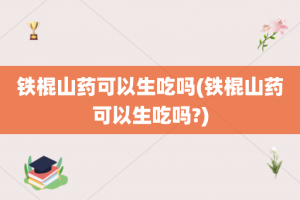 铁棍山药可以生吃吗(铁棍山药可以生吃吗?)